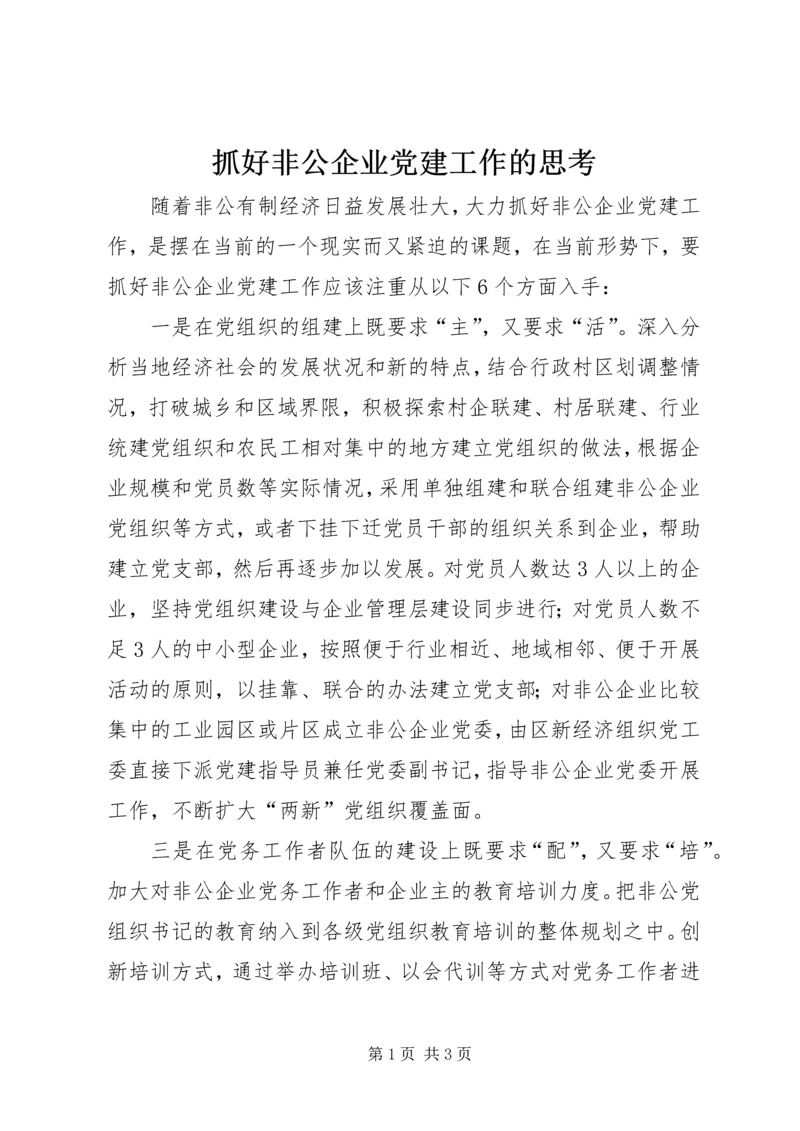 抓好非公企业党建工作的思考

随着非公有制经济日益发展壮大，大力抓好非公企业党建工作，是摆在当前的一个现实而又紧迫的课题，在当前形势下，要抓好非公企业党建工作应该注重从以下6个方面入手：

一是在党组织的组建上既要求“主”，又要求“活”。深入分析当地经济社会的发展状况和新的特点，结合行政村区划调整情况，打破城乡和区域界限，积极探索村企联建、村居联建、行业统建党组织和农民工相对集中的地方建立党组织的做法，根据企业规模和党员数等实际情况，采用单独组建和联合组建非公企业党组织等方式，或者下挂下迁党员干部的组织关系到企业，帮助建立党支部，然后再逐步加以发展。对党员人数达3人以上的企业，坚持党组织建设与企业管理层建设同步进行；对党员人数不足3人的中小型企业，按照便于行业相近、地域相邻、便于开展活动的原则，以挂靠、联合的办法建立党支部；对非公企业比较集中的工业园区或片区成立非公企业党委，由区新经济组织党工委直接下派党建指导员兼任党委副书记，指导非公企业党委开展工作，不断扩大“两新”党组织覆盖面。

三是在党务工作者队伍的建设上既要求“配”，又要求“培”。加大对非公企业党务工作者和企业主的教育培训力度。把非公党组织书记的教育纳入到各级党组织教育培训的整体规划之中。创新培训方式，通过举办培训班、以会代训等方式对党务工作者进

第1页 共3页